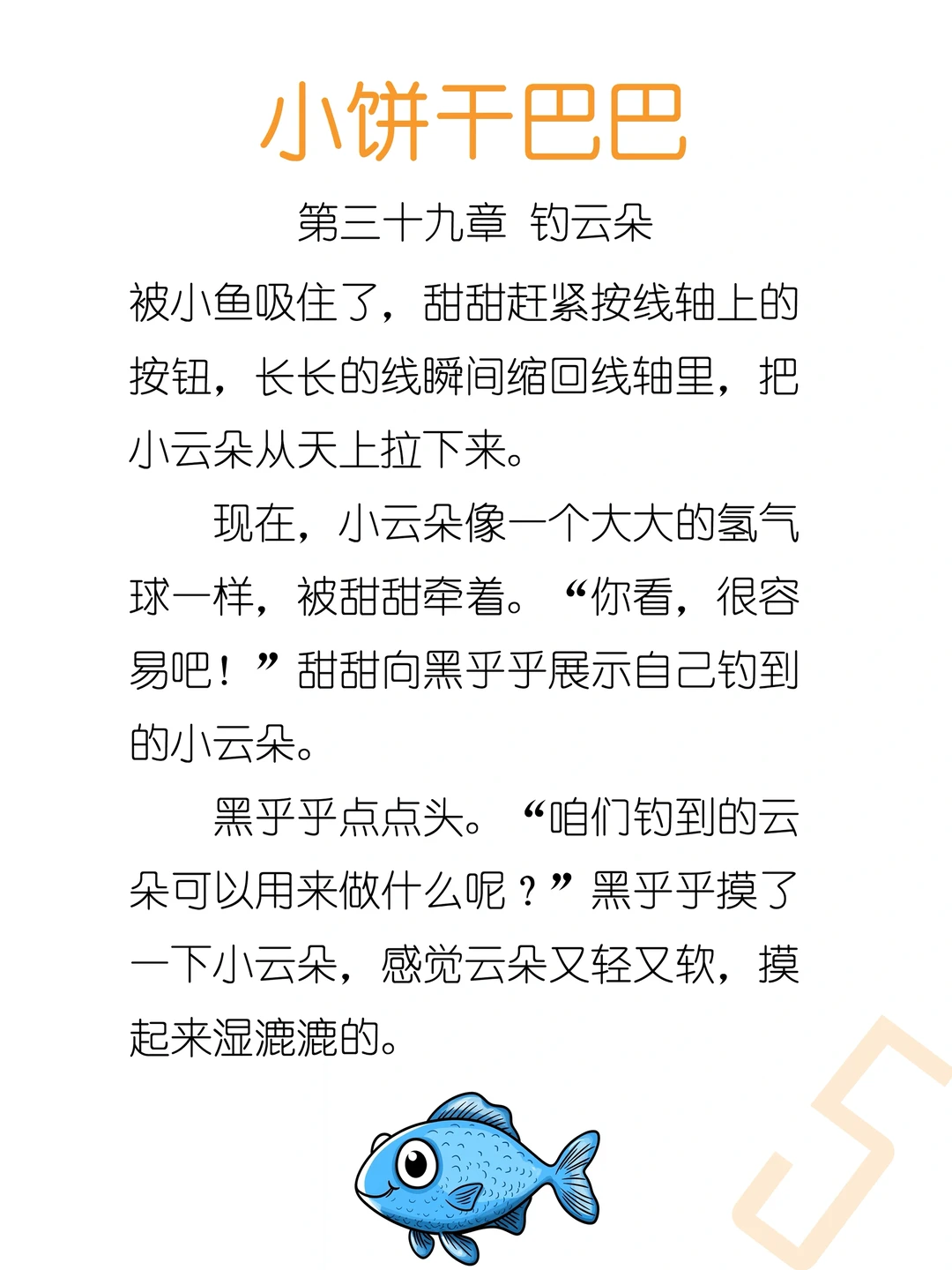 小饼干巴巴

第三十九章 钓云朵

被小鱼吸住了，甜甜赶紧按线轴上的按钮，长长的线瞬间缩回线轴里，把小云朵从天上拉下来。

现在，小云朵像一个大大的氢气球一样，被甜甜牵着。“你看，很容易吧！”甜甜向黑乎乎展示自己钓到的小云朵。

黑乎乎点点头。“咱们钓到的云朵可以用来做什么呢？”黑乎乎摸了一下小云朵，感觉云朵又轻又软，摸起来湿漉漉的。